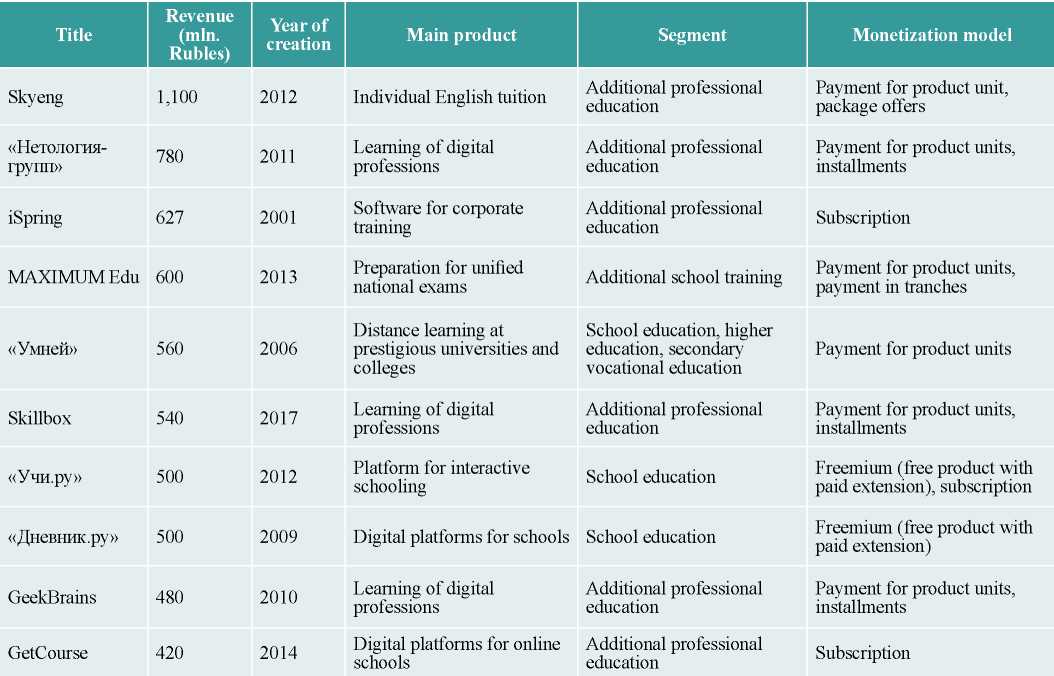 | Title | Revenue (mln. Rubles) | Year of creation | Main product | Segment | Monetization model |
|---|---|---|---|---|---|
| Skyeng | 1,100 | 2012 | Individual English tuition | Additional professional education | Payment for product unit, package offers |
| «Нетология-групп» | 780 | 2011 | Learning of digital professions | Additional professional education | Payment for product units, installments |
| iSpring | 627 | 2001 | Software for corporate training | Additional professional education | Subscription |
| MAXIMUM Edu | 600 | 2013 | Preparation for unified national exams | Additional school training | Payment for product units, payment in tranches |
| «Умней» | 560 | 2006 | Distance learning at prestigious universities and colleges | School education, higher education, secondary vocational education | Payment for product units |
| Skillbox | 540 | 2017 | Learning of digital professions | Additional professional education | Payment for product units, installments |
| «Учи.ру» | 500 | 2012 | Platform for interactive schooling | School education | Freemium (free product with paid extension), subscription |
| «Дневник.ру» | 500 | 2009 | Digital platforms for schools | School education | Freemium (free product with paid extension) |
| GeekBrains | 480 | 2010 | Learning of digital professions | Additional professional education | Payment for product units, installments |
| GetCourse | 420 | 2014 | Digital platforms for online schools | Additional professional education | Subscription |